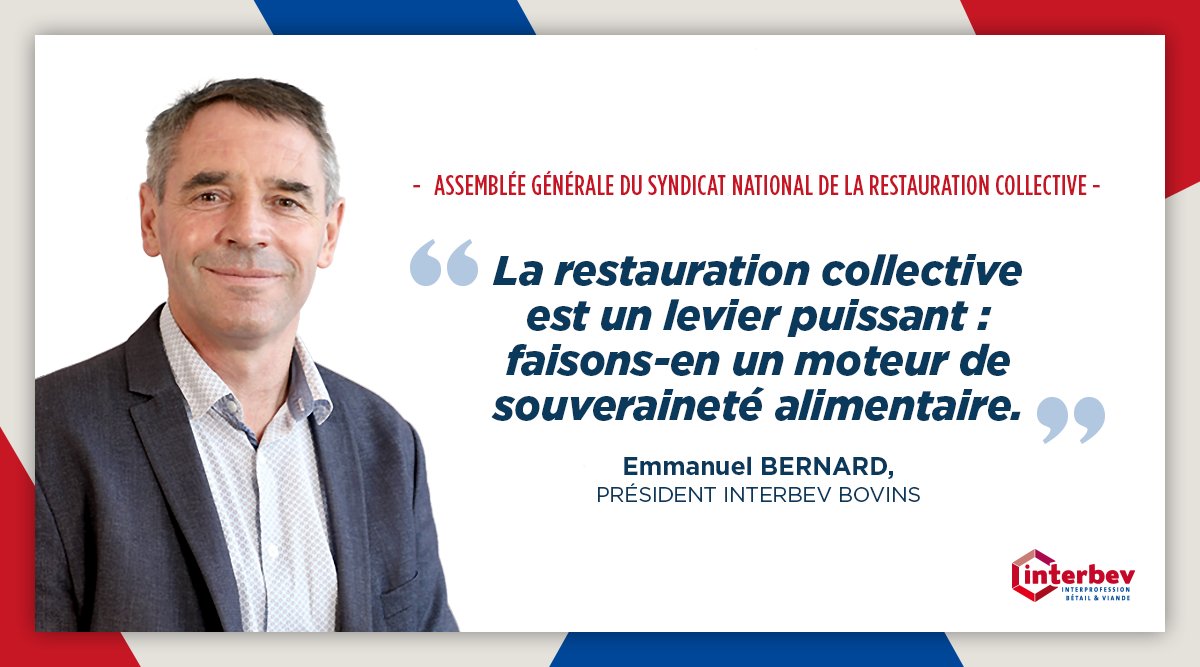 - ASSEMBLÉE GÉNÉRALE DU SYNDICAT NATIONAL DE LA RESTAURATION COLLECTIVE -

“ La restauration collective est un levier puissant : faisons-en un moteur de souveraineté alimentaire. ”

Emmanuel BERNARD,
PRÉSIDENT INTERBEV BOVINS

interbev
INTERPROFESSION BÉTAIL & VIANDE